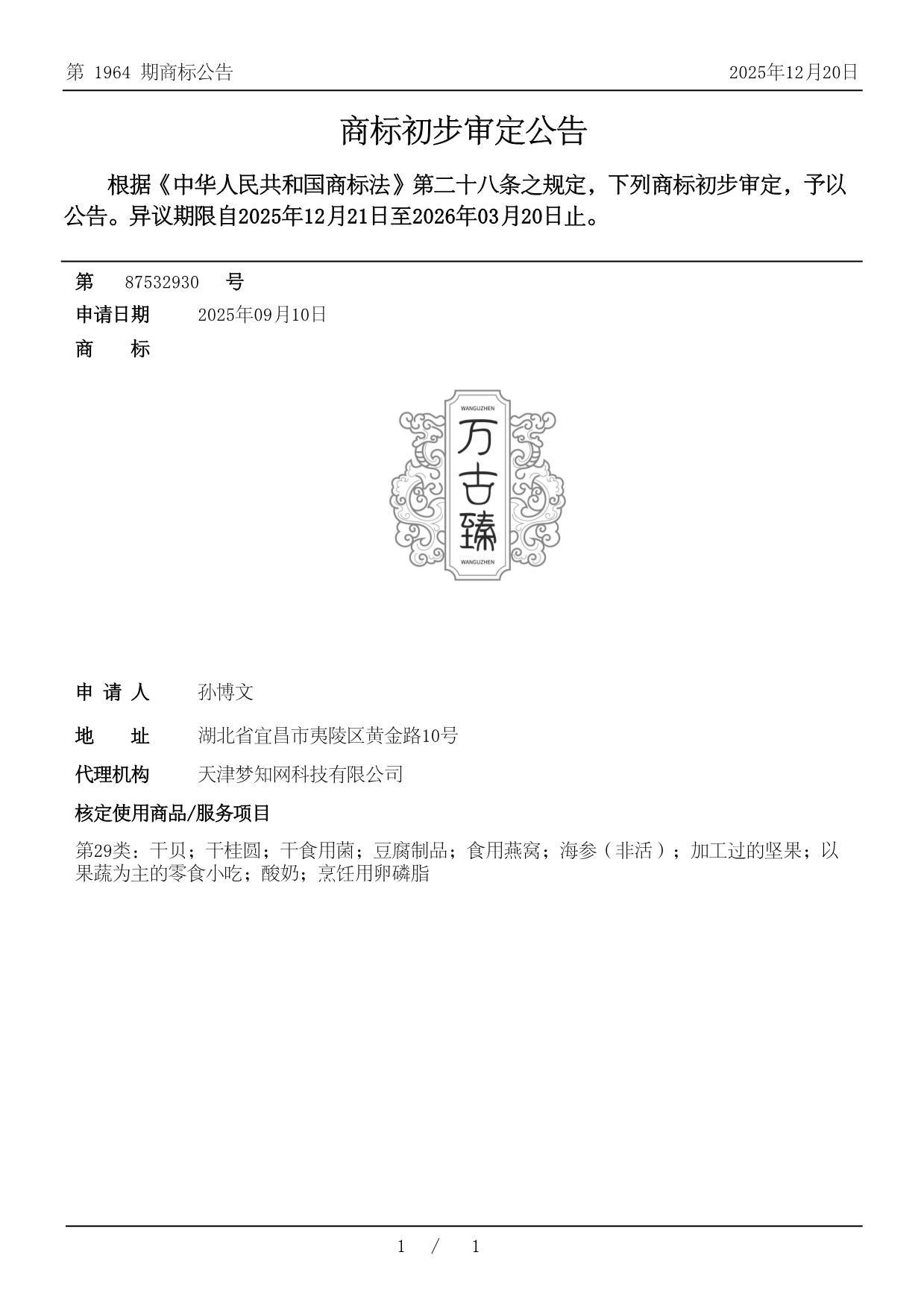 第 1964 期商标公告

2025年12月20日

商标初步审定公告

根据《中华人民共和国商标法》第二十八条之规定，下列商标初步审定，予以公告。异议期限自2025年12月21日至2026年03月20日止。

第 87532930 号

申请日期 2025年09月10日

商 标

WANGUZHEN
万古臻
WANGUZHEN

申 请 人 孙博文

地 址 湖北省宜昌市夷陵区黄金路10号

代理机构 天津梦知网科技有限公司

核定使用商品/服务项目

第29类：干贝；干桂圆；干食用菌；豆腐制品；食用燕窝；海参（非活）；加工过的坚果；以果蔬为主的零食小吃；酸奶；烹饪用卵磷脂

1 / 1